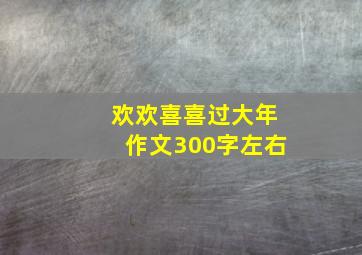 欢欢喜喜过大年
作文300字左右